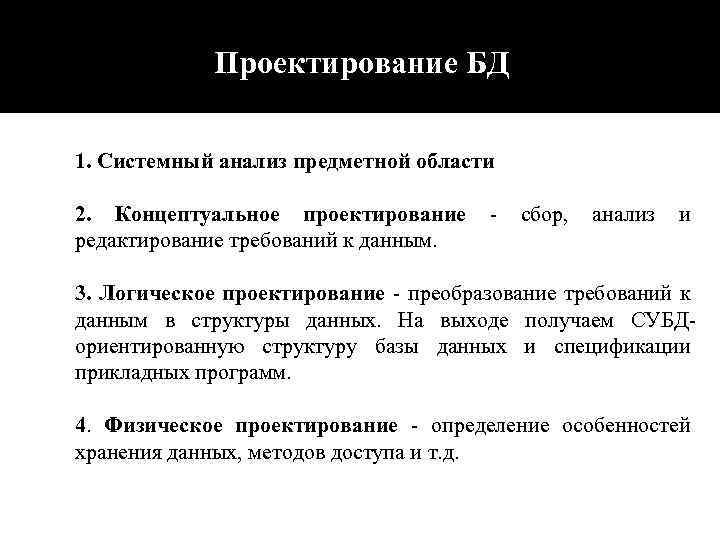 Проектирование БД

1. Системный анализ предметной области

2. Концептуальное проектирование - сбор, анализ и редактирование требований к данным.

3. Логическое проектирование - преобразование требований к данным в структуры данных. На выходе получаем СУБД-ориентированную структуру базы данных и спецификации прикладных программ.

4. Физическое проектирование - определение особенностей хранения данных, методов доступа и т.д.